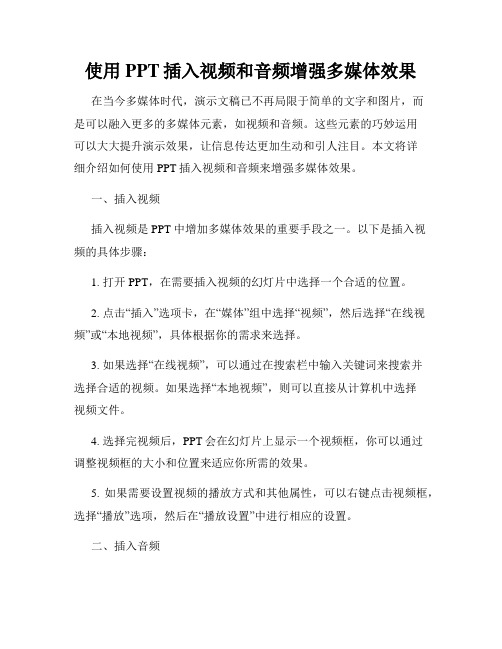 使用 PPT 插入视频和音频增强多媒体效果

在当今多媒体时代，演示文稿已不再局限于简单的文字和图片，而是可以融入更多的多媒体元素，如视频和音频。这些元素的巧妙运用可以大大提升演示效果，让信息传达更加生动和引人注目。本文将详细介绍如何使用 PPT 插入视频和音频来增强多媒体效果。

一、插入视频

插入视频是 PPT 中增加多媒体效果的重要手段之一。以下是插入视频的具体步骤：

1. 打开 PPT，在需要插入视频的幻灯片中选择一个合适的位置。

2. 点击“插入”选项卡，在“媒体”组中选择“视频”，然后选择“在线视频”或“本地视频”，具体根据你的需求来选择。

3. 如果选择“在线视频”，可以通过在搜索栏中输入关键词来搜索并选择合适的视频。如果选择“本地视频”，则可以直接从计算机中选择视频文件。

4. 选择完视频后，PPT 会在幻灯片上显示一个视频框，你可以通过调整视频框的大小和位置来适应你所需的效果。

5. 如果需要设置视频的播放方式和其他属性，可以右键点击视频框，选择“播放”选项，然后在“播放设置”中进行相应的设置。

二、插入音频